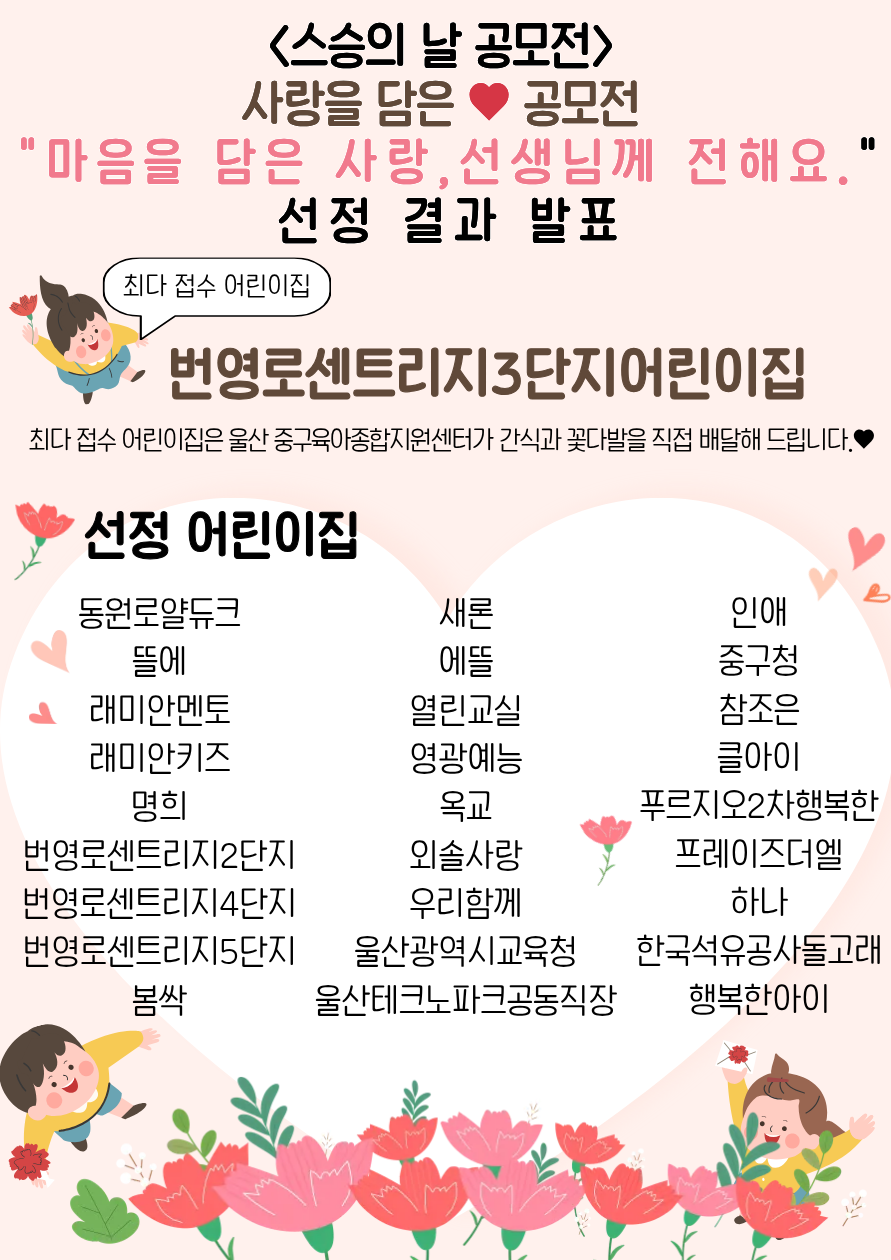 <스승의 날 공모전>
사랑을 담은 ♥ 공모전
"마음을 담은 사랑,선생님께 전해요."
선정 결과 발표

최다 접수 어린이집

번영로센트리지3단지어린이집

최다 접수 어린이집은 울산 중구육아종합지원센터가 간식과 꽃다발을 직접 배달해 드립니다.♥

선정 어린이집

동원로얄듀크
뜰에
래미안멘토
래미안키즈
명희
번영로센트리지2단지
번영로센트리지4단지
번영로센트리지5단지
봄싹

새론
에뜰
열린교실
영광예능
옥교
외솔사랑
우리함께
울산광역시교육청
울산테크노파크공동직장

인애
중구청
참조은
클아이
푸르지오2차행복한
프레이즈더엘
하나
한국석유공사돌고래
행복한아이